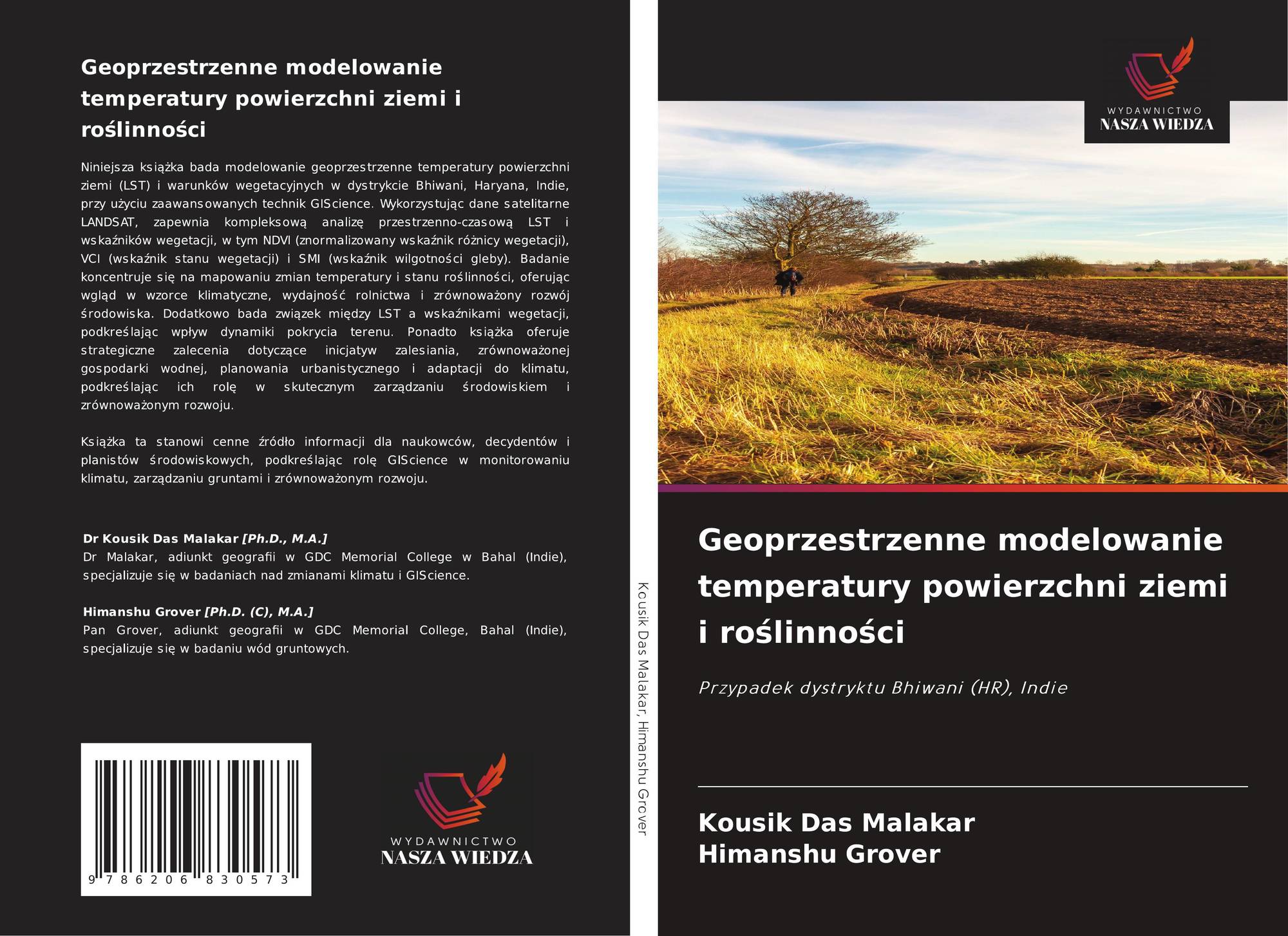 Geoprzestrzenne modelowanie temperatury powierzchni ziemi i roślinności

Niniejsza książka bada modelowanie geoprzestrzenne temperatury powierzchni ziemi (LST) i warunków wegetacyjnych w dystrykcie Bhiwani, Haryana, Indie, przy użyciu zaawansowanych technik GIScience. Wykorzystując dane satelitarne LANDSAT, zapewnia kompleksową analizę przestrzenno-czasową LST i wskaźników wegetacji, w tym NDVI (znormalizowany wskaźnik różnicy wegetacji), VCI (wskaźnik stanu wegetacji) i SMI (wskaźnik wilgotności gleby). Badanie koncentruje się na mapowaniu zmian temperatury i stanu roślinności, oferując wgląd w wzorce klimatyczne, wydajność rolnictwa i zrównoważony rozwój środowiska. Dodatkowo bada związek między LST a wskaźnikami wegetacji, podkreślając wpływ dynamiki pokrycia terenu. Ponadto książka oferuje strategiczne zalecenia dotyczące inicjatyw zalesiania, zrównoważonej gospodarki wodnej, planowania urbanistycznego i adaptacji do klimatu, podkreślając ich rolę w skutecznym zarządzaniu środowiskiem i zrównoważonym rozwoju.

Książka ta stanowi cenne źródło informacji dla naukowców, decydentów i planistów środowiskowych, podkreślając rolę GIScience w monitorowaniu klimatu, zarządzaniu gruntami i zrównoważonym rozwoju.

Dr Kousik Das Malakar [Ph.D., M.A.]
Dr Malakar, adiunkt geografii w GDC Memorial College w Bahal (Indie), specjalizuje się w badaniach nad zmianami klimatu i GIScience.

Himanshu Grover [Ph.D. (C), M.A.]
Pan Grover, adiunkt geografii w GDC Memorial College, Bahal (Indie), specjalizuje się w badaniu wód gruntowych.

9 786206 830573

WYDAWNICTWO
NASZA WIEDZA

Kousik Das Malakar, Himanshu Grover

WYDAWNICTWO
NASZA WIEDZA

Geoprzestrzenne modelowanie temperatury powierzchni ziemi i roślinności

Przypadek dystryktu Bhiwani (HR), Indie

Kousik Das Malakar
Himanshu Grover